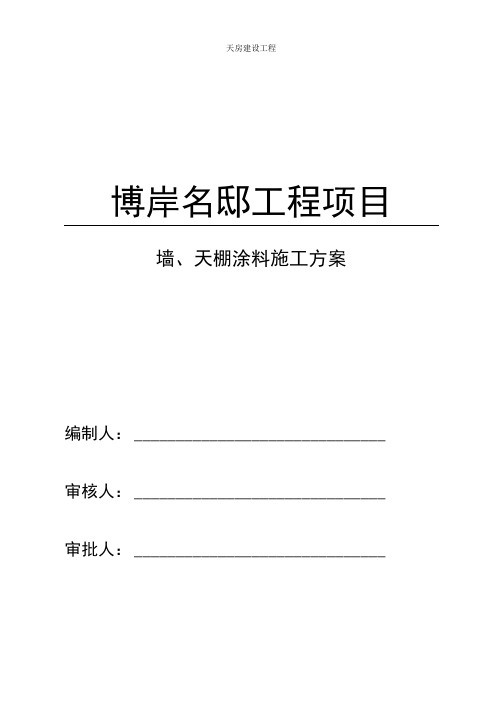 天房建设工程

博岸名邸工程项目

墙、天棚涂料施工方案

编制人：______________________________

审核人：______________________________

审批人：______________________________